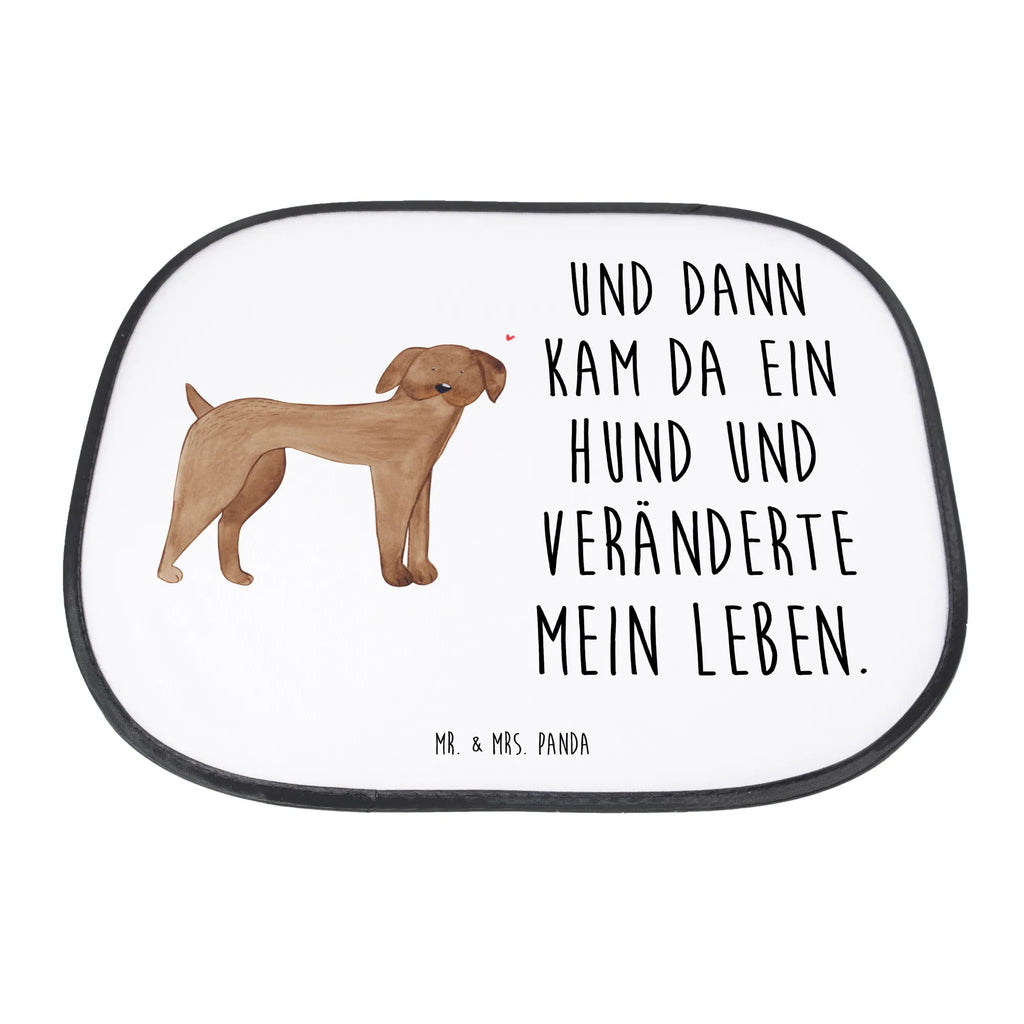 UND DANN KAM DA EIN HUND UND VERÄNDERTE MEIN LEBEN.

MR. & MRS. PANDA